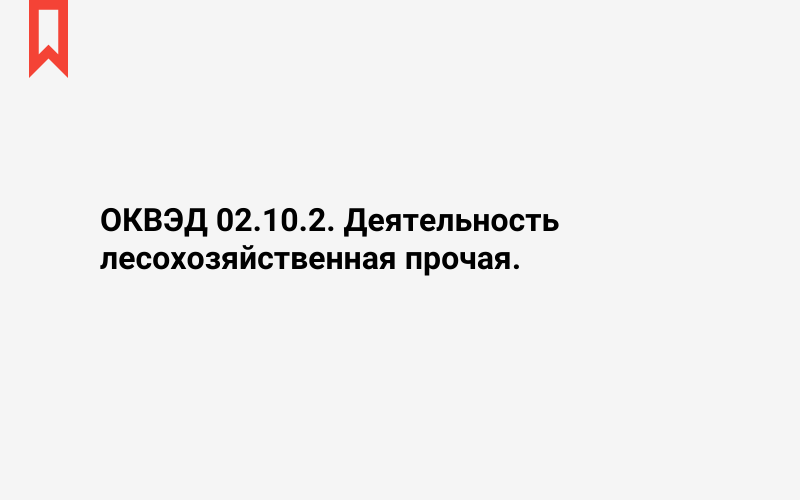 ОКВЭД 02.10.2. Деятельность лесохозяйственная прочая.